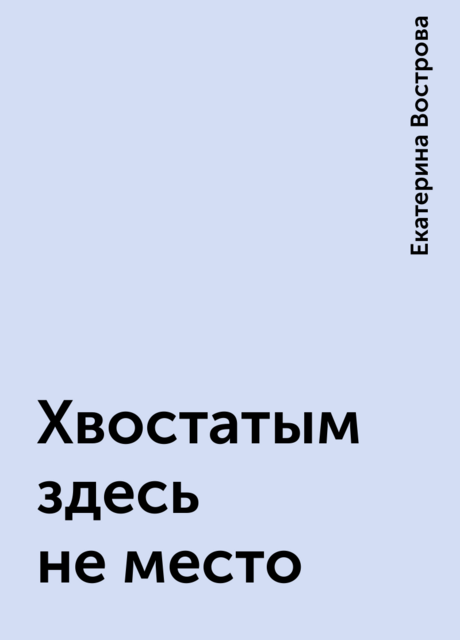 Екатерина Вострова

Хвостатым здесь не место